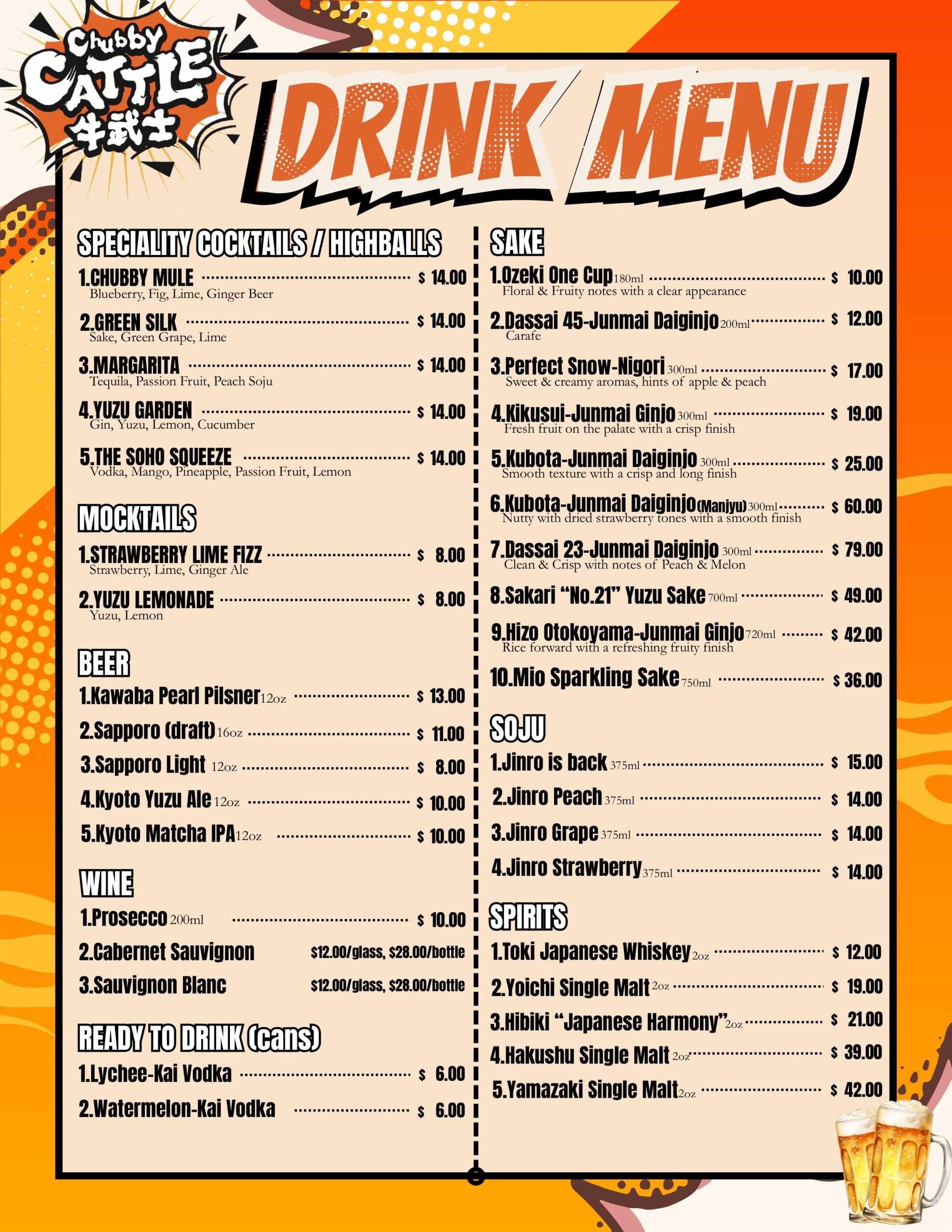 Chubby CATTLE 牛武士

DRINK MENU

SPECIALITY COCKTAILS / HIGHBALLS

1.CHUBBY MULE $ 14.00
Blueberry, Fig, Lime, Ginger Beer

2.GREEN SILK $ 14.00
Sake, Green Grape, Lime

3.MARGARITA $ 14.00
Tequila, Passion Fruit, Peach Soju

4.YUZU GARDEN $ 14.00
Gin, Yuzu, Lemon, Cucumber

5.THE SOHO SQUEEZE $ 14.00
Vodka, Mango, Pineapple, Passion Fruit, Lemon

MOCKTAILS

1.STRAWBERRY LIME FIZZ $ 8.00
Strawberry, Lime, Ginger Ale

2.YUZU LEMONADE $ 8.00
Yuzu, Lemon

BEER

1.Kawaba Pearl Pilsner 12oz $ 13.00

2.Sapporo (draft) 16oz $ 11.00

3.Sapporo Light 12oz $ 8.00

4.Kyoto Yuzu Ale 12oz $ 10.00

5.Kyoto Matcha IPA 12oz $ 10.00

WINE

1.Prosecco 200ml $ 10.00

2.Cabernet Sauvignon $12.00/glass, $28.00/bottle

3.Sauvignon Blanc $12.00/glass, $28.00/bottle

READY TO DRINK (cans)

1.Lychee-Kai Vodka $ 6.00

2.Watermelon-Kai Vodka $ 6.00

SAKE

1.Ozeki One Cup 180ml $ 10.00
Floral & Fruity notes with a clear appearance

2.Dassai 45-Junmai Daiginjo 200ml $ 12.00
Carafe

3.Perfect Snow-Nigori 300ml $ 17.00
Sweet & creamy aromas, hints of apple & peach

4.Kikusui-Junmai Ginjo 300ml $ 19.00
Fresh fruit on the palate with a crisp finish

5.Kubota-Junmai Daiginjo 300ml $ 25.00
Smooth texture with a crisp and long finish

6.Kubota-Junmai Daiginjo (Manjyu) 300ml $ 60.00
Nutty with dried strawberry tones with a smooth finish

7.Dassai 23-Junmai Daiginjo 300ml $ 79.00
Clean & Crisp with notes of Peach & Melon

8.Sakari "No.21" Yuzu Sake 700ml $ 49.00

9.Hizo Otokoyama-Junmai Ginjo 720ml $ 42.00
Rice forward with a refreshing fruity finish

10.Mio Sparkling Sake 750ml $ 36.00

SOJU

1.Jinro is back 375ml $ 15.00

2.Jinro Peach 375ml $ 14.00

3.Jinro Grape 375ml $ 14.00

4.Jinro Strawberry 375ml $ 14.00

SPIRITS

1.Toki Japanese Whiskey 2oz $ 12.00

2.Yoichi Single Malt 2oz $ 19.00

3.Hibiki "Japanese Harmony" 2oz $ 21.00

4.Hakushu Single Malt 2oz $ 39.00

5.Yamazaki Single Malt 2oz $ 42.00